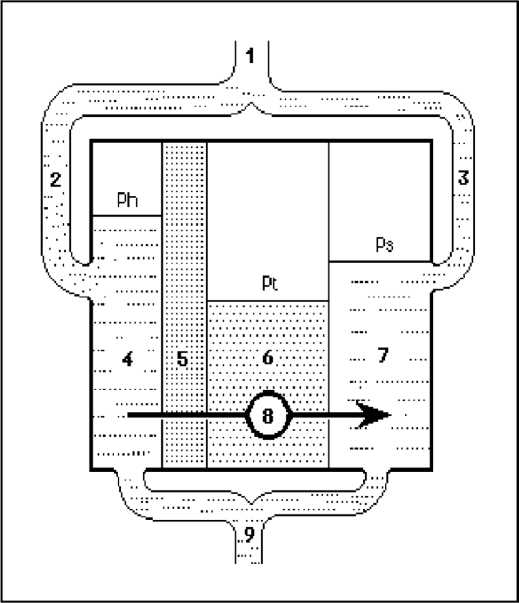 1
2
3
Ph
Ps
Pt
4
5
6
7
8
9